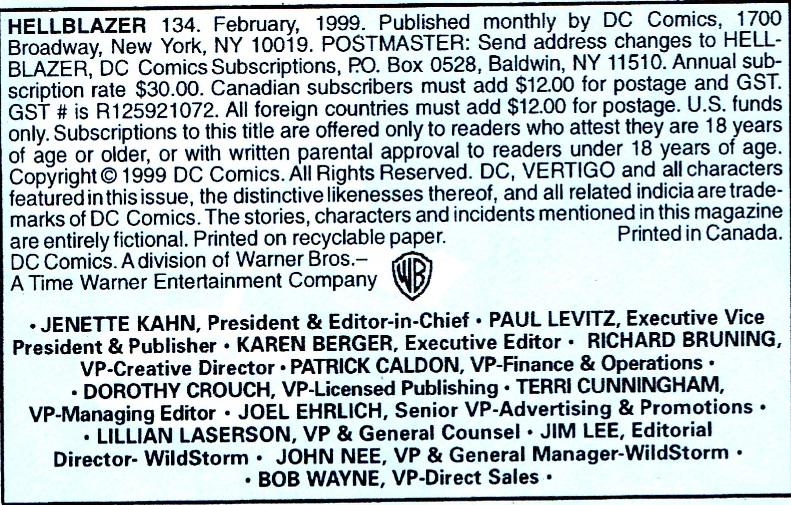 HELLBLAZER 134. February, 1999. Published monthly by DC Comics, 1700 Broadway, New York, NY 10019. POSTMASTER: Send address changes to HELLBLAZER, DC Comics Subscriptions, P.O. Box 0528, Baldwin, NY 11510. Annual subscription rate $30.00. Canadian subscribers must add $12.00 for postage and GST. GST # is R125921072. All foreign countries must add $12.00 for postage. U.S. funds only. Subscriptions to this title are offered only to readers who attest they are 18 years of age or older, or with written parental approval to readers under 18 years of age. Copyright © 1999 DC Comics. All Rights Reserved. DC, VERTIGO and all characters featured in this issue, the distinctive likenesses thereof, and all related indicia are trademarks of DC Comics. The stories, characters and incidents mentioned in this magazine are entirely fictional. Printed on recyclable paper. Printed in Canada.
DC Comics. A division of Warner Bros.–
A Time Warner Entertainment Company

WB

• JENETTE KAHN, President & Editor-in-Chief • PAUL LEVITZ, Executive Vice President & Publisher • KAREN BERGER, Executive Editor • RICHARD BRUNING, VP-Creative Director • PATRICK CALDON, VP-Finance & Operations • • DOROTHY CROUCH, VP-Licensed Publishing • TERRI CUNNINGHAM, VP-Managing Editor • JOEL EHRLICH, Senior VP-Advertising & Promotions • • LILLIAN LASERSON, VP & General Counsel • JIM LEE, Editorial Director- WildStorm • JOHN NEE, VP & General Manager-WildStorm • • BOB WAYNE, VP-Direct Sales •